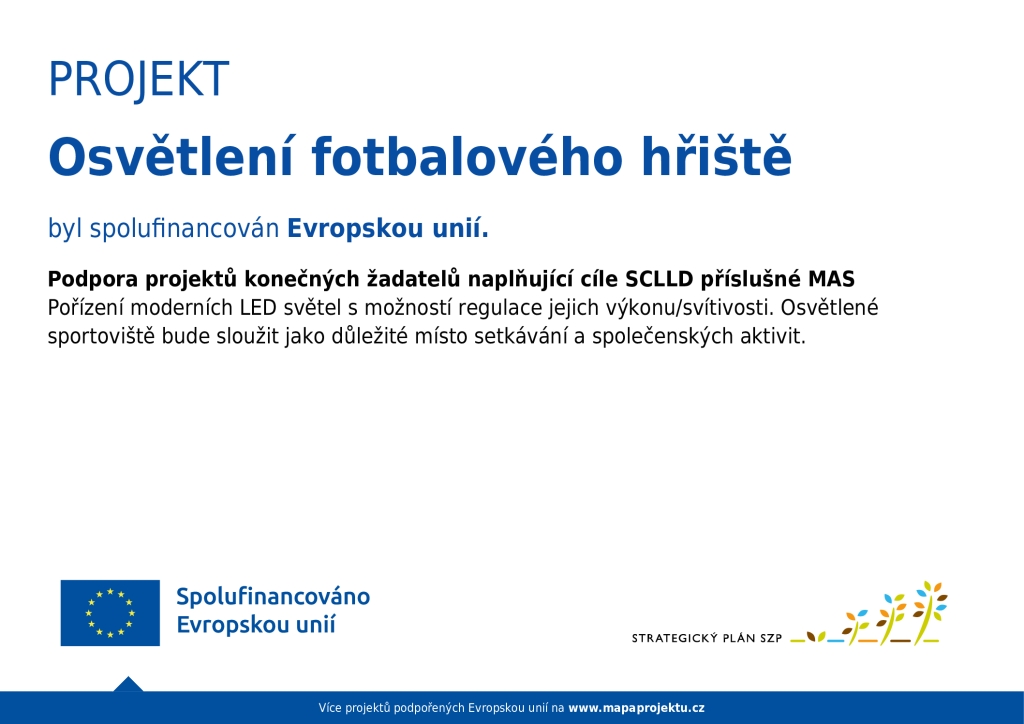 PROJEKT

Osvětlení fotbalového hřiště

byl spolufinancován Evropskou unií.

Podpora projektů konečných žadatelů naplňující cíle SCLLD příslušné MAS
Pořízení moderních LED světel s možností regulace jejich výkonu/svítivosti. Osvětlené sportoviště bude sloužit jako důležité místo setkávání a společenských aktivit.

Spolufinancováno
Evropskou unií

STRATEGICKÝ PLÁN SZP

Více projektů podpořených Evropskou unií na www.mapaprojektu.cz